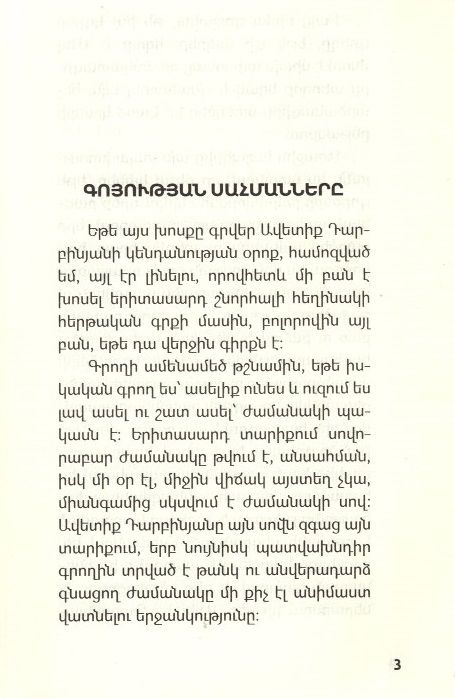 ԳՈՅՈՒԹՅԱՆ ՍԱՀՄԱՆՆԵՐԸ

Եթե այս խոսքը գրվեր Ավետիք Դարբինյանի կենդանության օրոք, համոզված եմ, այլ էր լինելու, որովհետև մի բան է խոսել երիտասարդ շնորհալի հեղինակի հերթական գրքի մասին, բոլորովին այլ բան, եթե դա վերջին գիրքն է:

Գրողի ամենամեծ թշնամին, եթե իսկական գրող ես՝ ասելիք ունես և ուզում ես լավ ասել ու շատ ասել՝ ժամանակի պակասն է: Երիտասարդ տարիքում սովորաբար ժամանակը թվում է, անսահման, իսկ մի օր էլ, միջին վիճակ այստեղ չկա, միանգամից սկսվում է ժամանակի սով: Ավետիք Դարբինյանը այն սովն զգաց այն տարիքում, երբ նույնիսկ պատվախնդիր գրողին տրված է թանկ ու անվերադարձ գնացող ժամանակը մի քիչ էլ անիմաստ վատնելու երջանկությունը:

3